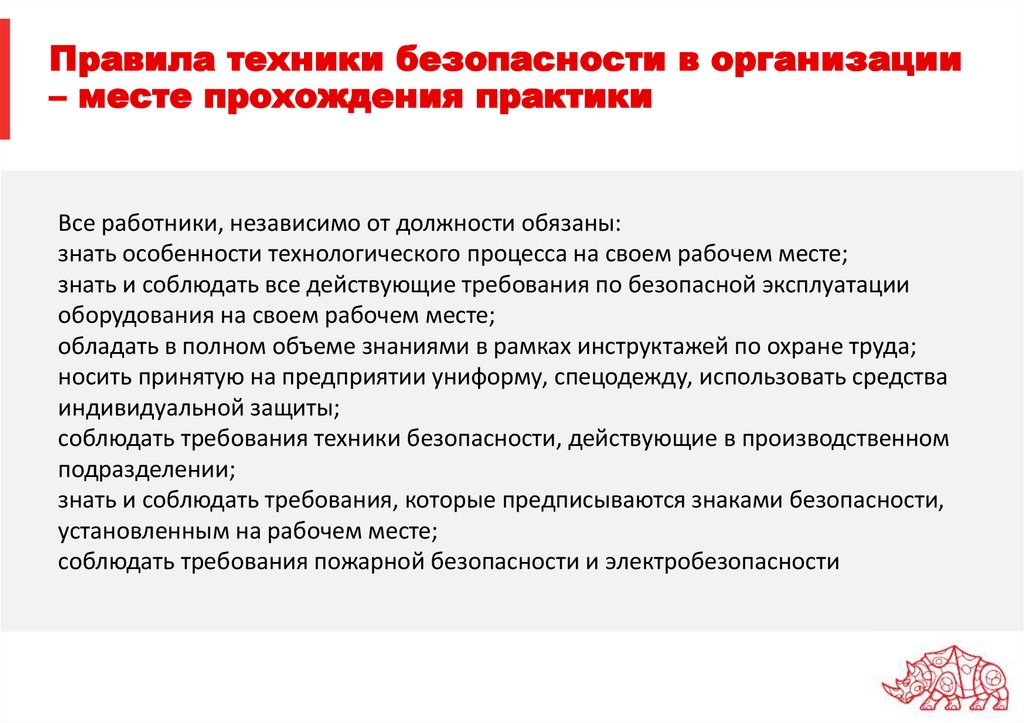 Правила техники безопасности в организации – месте прохождения практики

Все работники, независимо от должности обязаны:
знать особенности технологического процесса на своем рабочем месте;
знать и соблюдать все действующие требования по безопасной эксплуатации оборудования на своем рабочем месте;
обладать в полном объеме знаниями в рамках инструктажей по охране труда;
носить принятую на предприятии униформу, спецодежду, использовать средства индивидуальной защиты;
соблюдать требования техники безопасности, действующие в производственном подразделении;
знать и соблюдать требования, которые предписываются знаками безопасности, установленным на рабочем месте;
соблюдать требования пожарной безопасности и электробезопасности